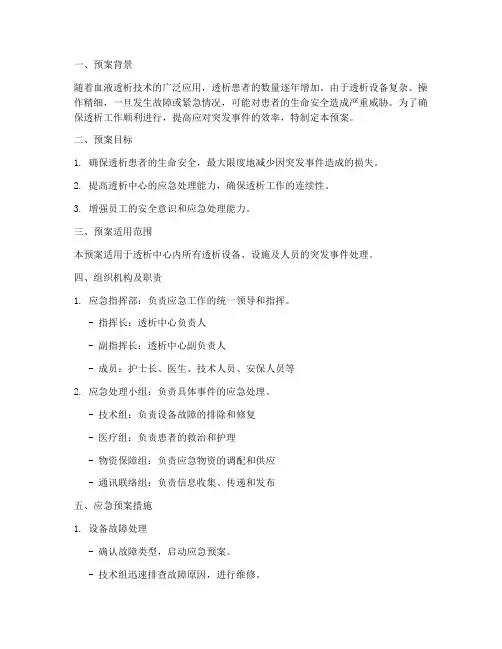 一、预案背景

随着血液透析技术的广泛应用，透析患者的数量逐年增加。由于透析设备复杂、操作精细，一旦发生故障或紧急情况，可能对患者的生命安全造成严重威胁。为了确保透析工作顺利进行，提高应对突发事件的效率，特制定本预案。

二、预案目标

1. 确保透析患者的生命安全，最大限度地减少因突发事件造成的损失。

2. 提高透析中心的应急处理能力，确保透析工作的连续性。

3. 增强员工的安全意识和应急处理能力。

三、预案适用范围

本预案适用于透析中心内所有透析设备、设施及人员的突发事件处理。

四、组织机构及职责

1. 应急指挥部：负责应急工作的统一领导和指挥。

- 指挥长：透析中心负责人

- 副指挥长：透析中心副负责人

- 成员：护士长、医生、技术人员、安保人员等

2. 应急处理小组：负责具体事件的应急处理。

- 技术组：负责设备故障的排除和修复

- 医疗组：负责患者的救治和护理

- 物资保障组：负责应急物资的调配和供应

- 通讯联络组：负责信息收集、传递和发布

五、应急预案措施

1. 设备故障处理

- 确认故障类型，启动应急预案。

- 技术组迅速排查故障原因，进行维修。